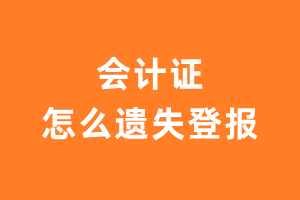 会计证
怎么遗失登报